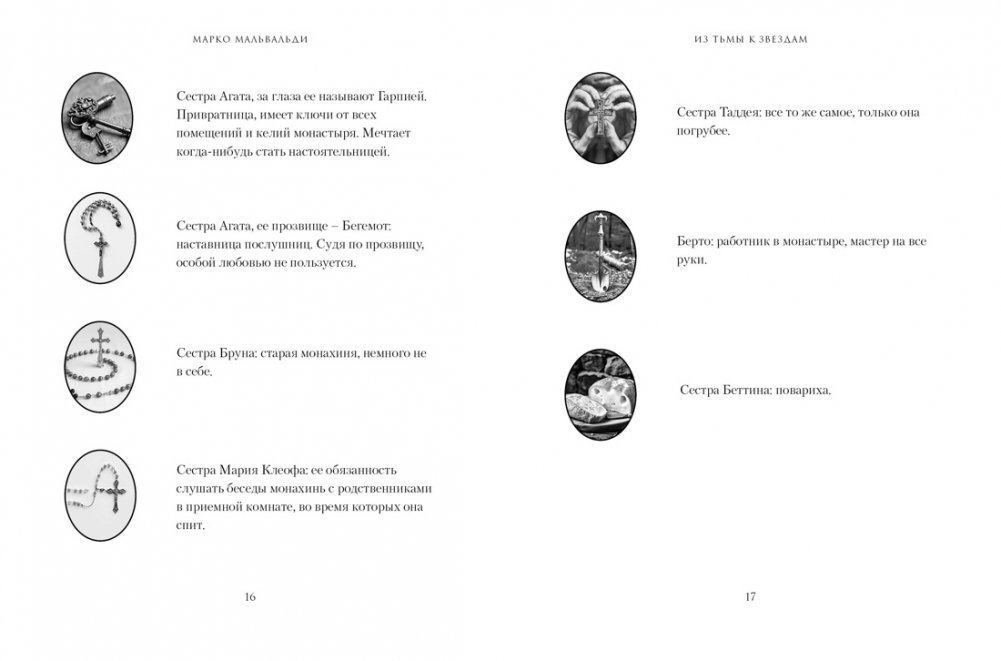 МАРКО МАЛЬВАЛЬДИ

Сестра Агата, за глаза ее называют Гарпией. Привратница, имеет ключи от всех помещений и келий монастыря. Мечтает когда-нибудь стать настоятельницей.

Сестра Агата, ее прозвище – Бегемот: наставница послушниц. Судя по прозвищу, особой любовью не пользуется.

Сестра Бруна: старая монахиня, немного не в себе.

Сестра Мария Клеофа: ее обязанность слушать беседы монахинь с родственниками в приемной комнате, во время которых она спит.

16

ИЗ ТЬМЫ К ЗВЕЗДАМ

Сестра Таддея: все то же самое, только она погрубее.

Берто: работник в монастыре, мастер на все руки.

Сестра Беттина: повариха.

17